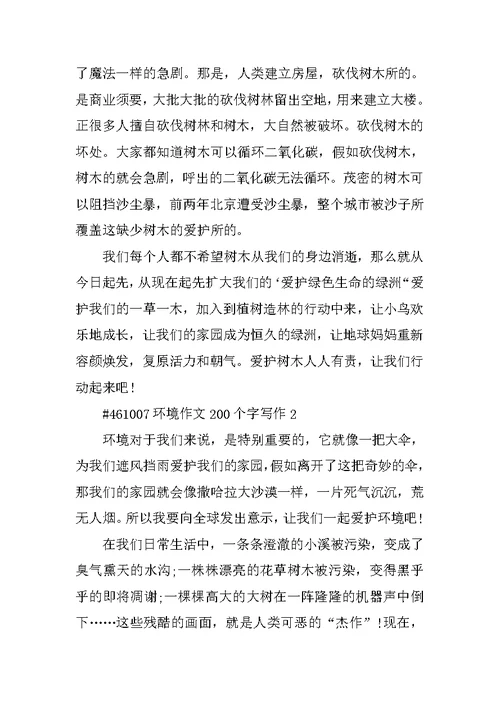 了魔法一样的急剧。那是，人类建立房屋，砍伐树木所的。是商业须要，大批大批的砍伐树林留出空地，用来建立大楼。正很多人擅自砍伐树林和树木，大自然被破坏。砍伐树木的坏处。大家都知道树木可以循环二氧化碳，假如砍伐树木，树木的就会急剧，呼出的二氧化碳无法循环。茂密的树木可以阻挡沙尘暴，前两年北京遭受沙尘暴，整个城市被沙子所覆盖这缺少树木的爱护所的。

我们每个人都不希望树木从我们的身边消逝，那么就从今日起先，从现在起先扩大我们的‘爱护绿色生命的绿洲“爱护我们的一草一木，加入到植树造林的行动中来，让小鸟欢乐地成长，让我们的家园成为恒久的绿洲，让地球妈妈重新容颜焕发，复原活力和朝气。爱护树木人人有责，让我们行动起来吧！

#461007 环境作文 200 个字写作 2

环境对于我们来说，是特别重要的，它就像一把大伞，为我们遮风挡雨爱护我们的家园，假如离开了这把奇妙的伞，那我们的家园就会像撒哈拉大沙漠一样，一片死气沉沉，荒无人烟。所以我要向全球发出意示，让我们一起爱护环境吧！

在我们日常生活中，一条条澄澈的小溪被污染，变成了臭气熏天的水沟；一株株漂亮的花草树木被污染，变得黑乎乎的即将凋谢；一棵棵高大的大树在一阵隆隆的机器声中倒下……这些残酷的画面，就是人类可恶的“杰作”！现在，